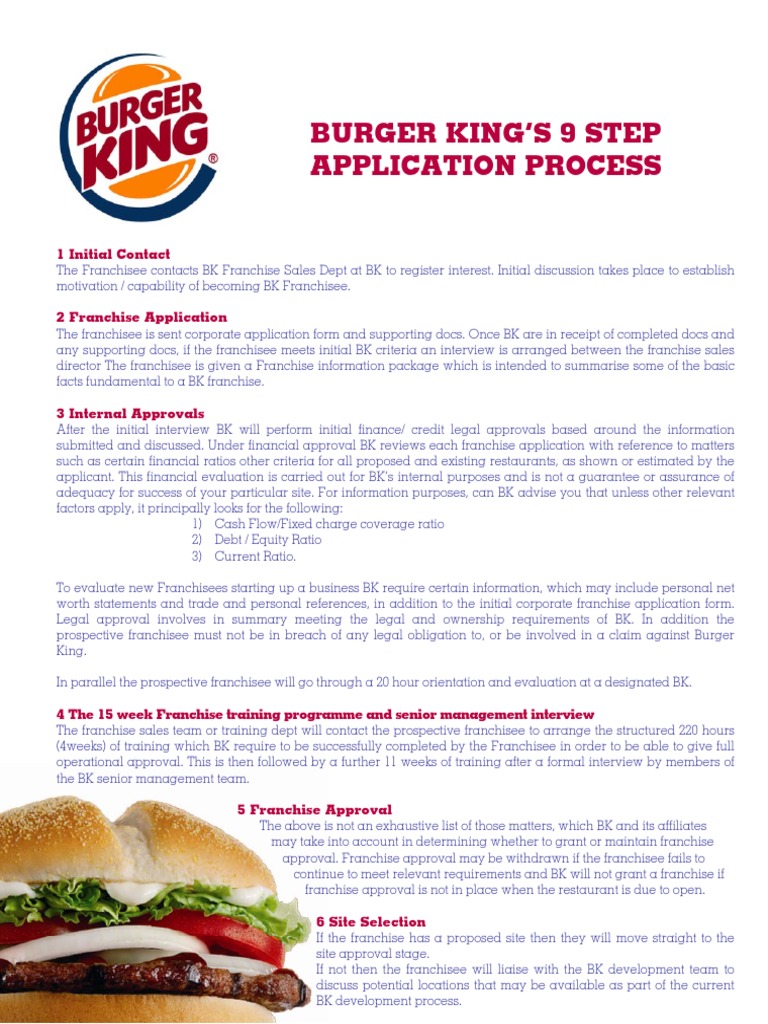 BURGER KING®

BURGER KING'S 9 STEP APPLICATION PROCESS

1 Initial Contact
The Franchisee contacts BK Franchise Sales Dept at BK to register interest. Initial discussion takes place to establish motivation / capability of becoming BK Franchisee.

2 Franchise Application
The franchisee is sent corporate application form and supporting docs. Once BK are in receipt of completed docs and any supporting docs, if the franchisee meets initial BK criteria an interview is arranged between the franchise sales director The franchisee is given a Franchise information package which is intended to summarise some of the basic facts fundamental to a BK franchise.

3 Internal Approvals
After the initial interview BK will perform initial finance/ credit legal approvals based around the information submitted and discussed. Under financial approval BK reviews each franchise application with reference to matters such as certain financial ratios other criteria for all proposed and existing restaurants, as shown or estimated by the applicant. This financial evaluation is carried out for BK's internal purposes and is not a guarantee or assurance of adequacy for success of your particular site. For information purposes, can BK advise you that unless other relevant factors apply, it principally looks for the following:
1) Cash Flow/Fixed charge coverage ratio
2) Debt / Equity Ratio
3) Current Ratio.

To evaluate new Franchisees starting up a business BK require certain information, which may include personal net worth statements and trade and personal references, in addition to the initial corporate franchise application form. Legal approval involves in summary meeting the legal and ownership requirements of BK. In addition the prospective franchisee must not be in breach of any legal obligation to, or be involved in a claim against Burger King.

In parallel the prospective franchisee will go through a 20 hour orientation and evaluation at a designated BK.

4 The 15 week Franchise training programme and senior management interview
The franchise sales team or training dept will contact the prospective franchisee to arrange the structured 220 hours (4weeks) of training which BK require to be successfully completed by the Franchisee in order to be able to give full operational approval. This is then followed by a further 11 weeks of training after a formal interview by members of the BK senior management team.

5 Franchise Approval
The above is not an exhaustive list of those matters, which BK and its affiliates may take into account in determining whether to grant or maintain franchise approval. Franchise approval may be withdrawn if the franchisee fails to continue to meet relevant requirements and BK will not grant a franchise if franchise approval is not in place when the restaurant is due to open.

6 Site Selection
If the franchise has a proposed site then they will move straight to the site approval stage.
If not then the franchisee will liaise with the BK development team to discuss potential locations that may be available as part of the current BK development process.